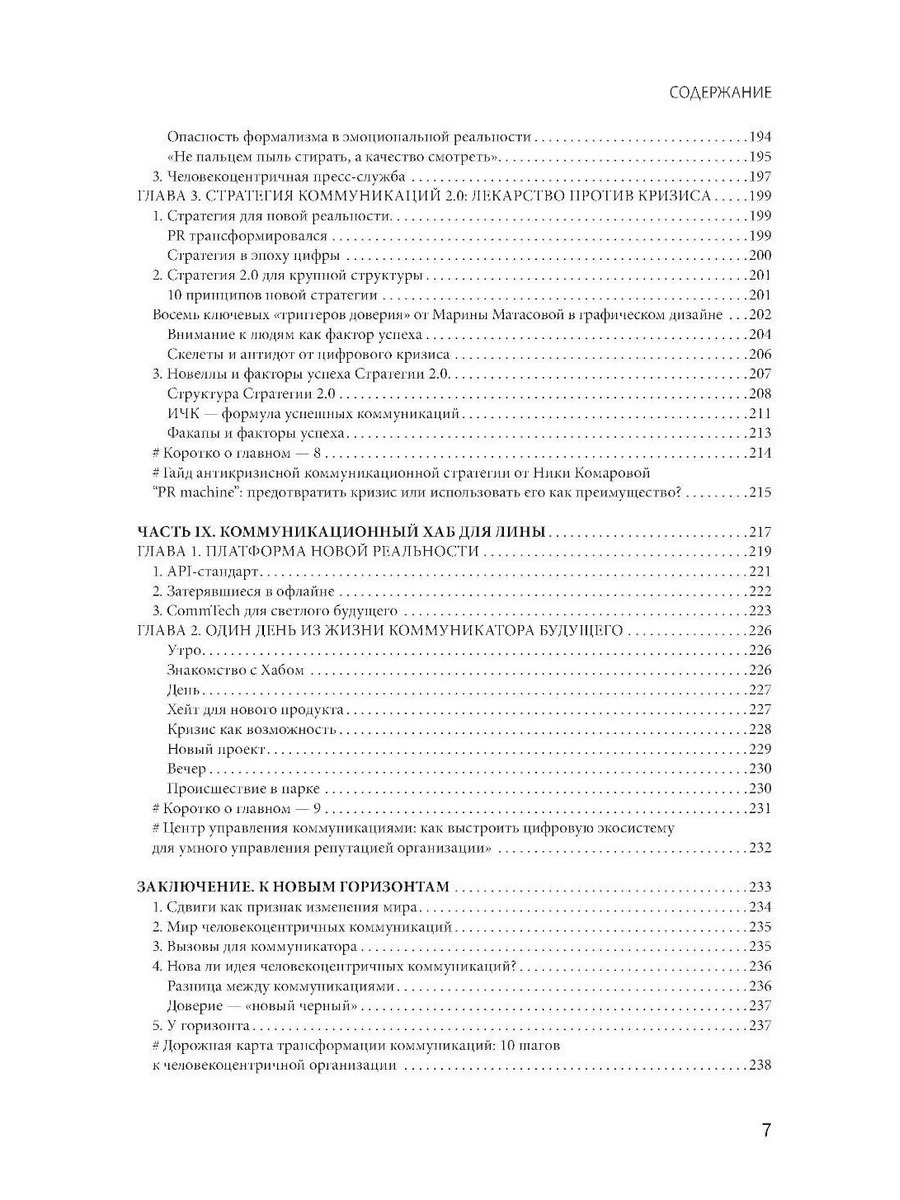 СОДЕРЖАНИЕ

Опасность формализма в эмоциональной реальности 194
«Не пальцем пыль стирать, а качество смотреть» 195
3. Человекоцентричная пресс-служба 197
ГЛАВА 3. СТРАТЕГИЯ КОММУНИКАЦИЙ 2.0: ЛЕКАРСТВО ПРОТИВ КРИЗИСА 199
1. Стратегия для новой реальности 199
PR трансформировался 199
Стратегия в эпоху цифры 200
2. Стратегия 2.0 для крупной структуры 201
10 принципов новой стратегии 201
Восемь ключевых «триггеров доверия» от Марины Матасовой в графическом дизайне 202
Внимание к людям как фактор успеха 204
Скелеты и антидот от цифрового кризиса 206
3. Новеллы и факторы успеха Стратегии 2.0 207
Структура Стратегии 2.0 208
ИЧК — формула успешных коммуникаций 211
Факапы и факторы успеха 213
# Коротко о главном — 8 214
# Гайд антикризисной коммуникационной стратегии от Ники Комаровой "PR machine": предотвратить кризис или использовать его как преимущество? 215

ЧАСТЬ IX. КОММУНИКАЦИОННЫЙ ХАБ ДЛЯ ЛИНЫ 217
ГЛАВА 1. ПЛАТФОРМА НОВОЙ РЕАЛЬНОСТИ 219
1. API-стандарт 221
2. Затерявшиеся в офлайне 222
3. CommTech для светлого будущего 223
ГЛАВА 2. ОДИН ДЕНЬ ИЗ ЖИЗНИ КОММУНИКАТОРА БУДУЩЕГО 226
Утро 226
Знакомство с Хабом 226
День 227
Хейт для нового продукта 227
Кризис как возможность 228
Новый проект 229
Вечер 230
Происшествие в парке 230
# Коротко о главном — 9 231
# Центр управления коммуникациями: как выстроить цифровую экосистему для умного управления репутацией организации» 232

ЗАКЛЮЧЕНИЕ. К НОВЫМ ГОРИЗОНТАМ 233
1. Сдвиги как признак изменения мира 234
2. Мир человекоцентричных коммуникаций 235
3. Вызовы для коммуникатора 235
4. Нова ли идея человекоцентричных коммуникаций? 236
Разница между коммуникациями 236
Доверие — «новый черный» 237
5. У горизонта 237
# Дорожная карта трансформации коммуникаций: 10 шагов к человекоцентричной организации 238

7